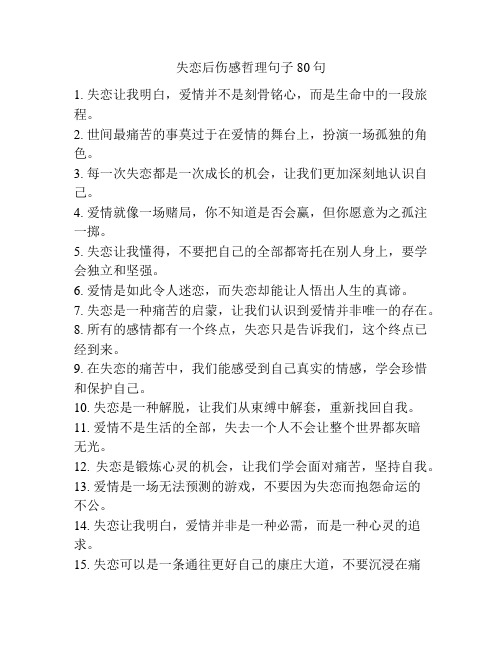 失恋后伤感哲理句子 80 句

1. 失恋让我明白，爱情并不是刻骨铭心，而是生命中的一段旅程。

2. 世间最痛苦的事莫过于在爱情的舞台上，扮演一场孤独的角色。

3. 每一次失恋都是一次成长的机会，让我们更加深刻地认识自己。

4. 爱情就像一场赌局，你不知道是否会赢，但你愿意为之孤注一掷。

5. 失恋让我懂得，不要把自己的全部都寄托在别人身上，要学会独立和坚强。

6. 爱情是如此令人迷恋，而失恋却能让人悟出人生的真谛。

7. 失恋是一种痛苦的启蒙，让我们认识到爱情并非唯一的存在。

8. 所有的感情都有一个终点，失恋只是告诉我们，这个终点已经到来。

9. 在失恋的痛苦中，我们能感受到自己真实的情感，学会珍惜和保护自己。

10. 失恋是一种解脱，让我们从束缚中解套，重新找回自我。

11. 爱情不是生活的全部，失去一个人不会让整个世界都灰暗无光。

12. 失恋是锻炼心灵的机会，让我们学会面对痛苦，坚持自我。

13. 爱情是一场无法预测的游戏，不要因为失恋而抱怨命运的不公。

14. 失恋让我明白，爱情并非是一种必需，而是一种心灵的追求。

15. 失恋可以是一条通往更好自己的康庄大道，不要沉浸在痛